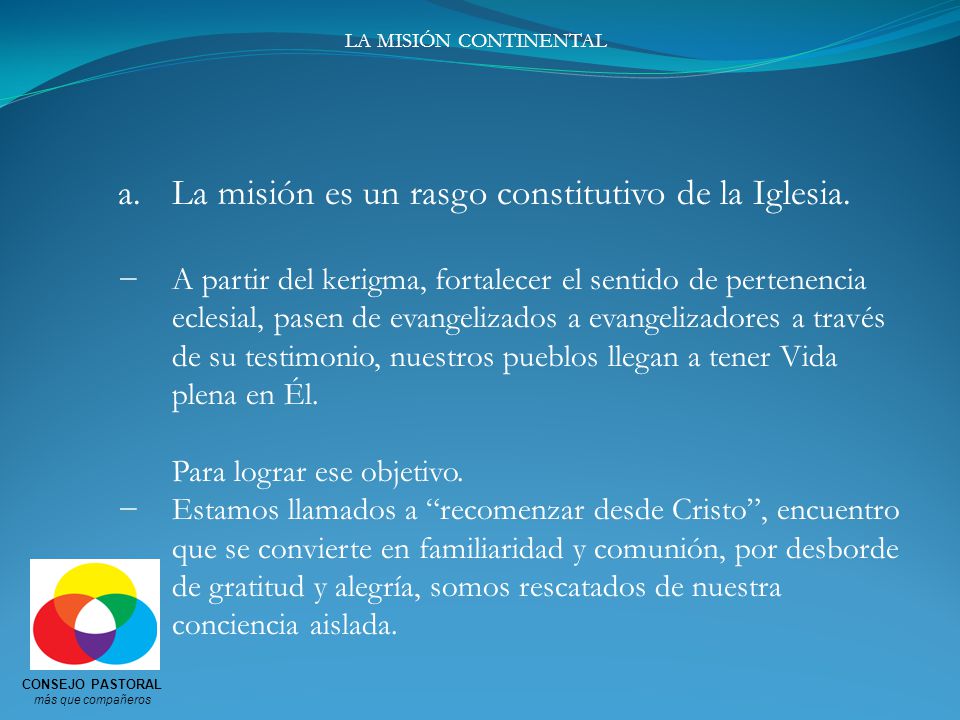 LA MISIÓN CONTINENTAL

a. La misión es un rasgo constitutivo de la Iglesia.

− A partir del kerigma, fortalecer el sentido de pertenencia eclesial, pasen de evangelizados a evangelizadores a través de su testimonio, nuestros pueblos llegan a tener Vida plena en Él.

Para lograr ese objetivo.

− Estamos llamados a “recomenzar desde Cristo”, encuentro que se convierte en familiaridad y comunión, por desborde de gratitud y alegría, somos rescatados de nuestra conciencia aislada.

CONSEJO PASTORAL
más que compañeros